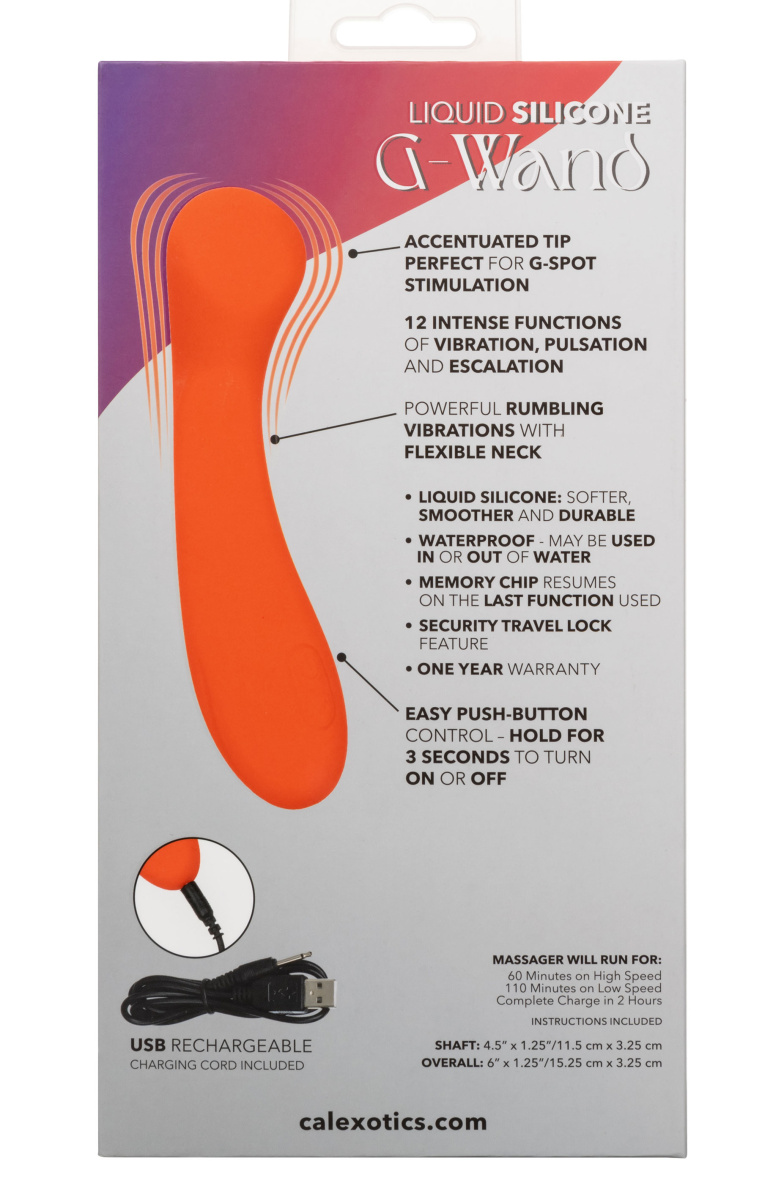 LIQUID SILICONE
G-Wand

ACCENTUATED TIP PERFECT FOR G-SPOT STIMULATION

12 INTENSE FUNCTIONS OF VIBRATION, PULSATION AND ESCALATION

POWERFUL RUMBLING VIBRATIONS WITH FLEXIBLE NECK

• LIQUID SILICONE: SOFTER, SMOOTHER AND DURABLE
• WATERPROOF - MAY BE USED IN OR OUT OF WATER
• MEMORY CHIP RESUMES ON THE LAST FUNCTION USED
• SECURITY TRAVEL LOCK FEATURE
• ONE YEAR WARRANTY

EASY PUSH-BUTTON CONTROL – HOLD FOR 3 SECONDS TO TURN ON OR OFF

USB RECHARGEABLE
CHARGING CORD INCLUDED

MASSAGER WILL RUN FOR:
60 Minutes on High Speed
110 Minutes on Low Speed
Complete Charge in 2 Hours

INSTRUCTIONS INCLUDED

SHAFT: 4.5" x 1.25"/11.5 cm x 3.25 cm
OVERALL: 6" x 1.25"/15.25 cm x 3.25 cm

calexotics.com